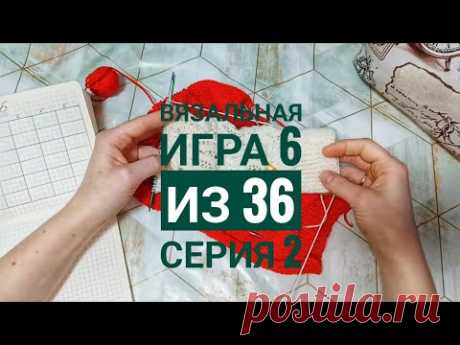 ВЯЗАЛЬНАЯ
ИГРА 6
ИЗ 36
СЕРИЯ 2

postila.ru